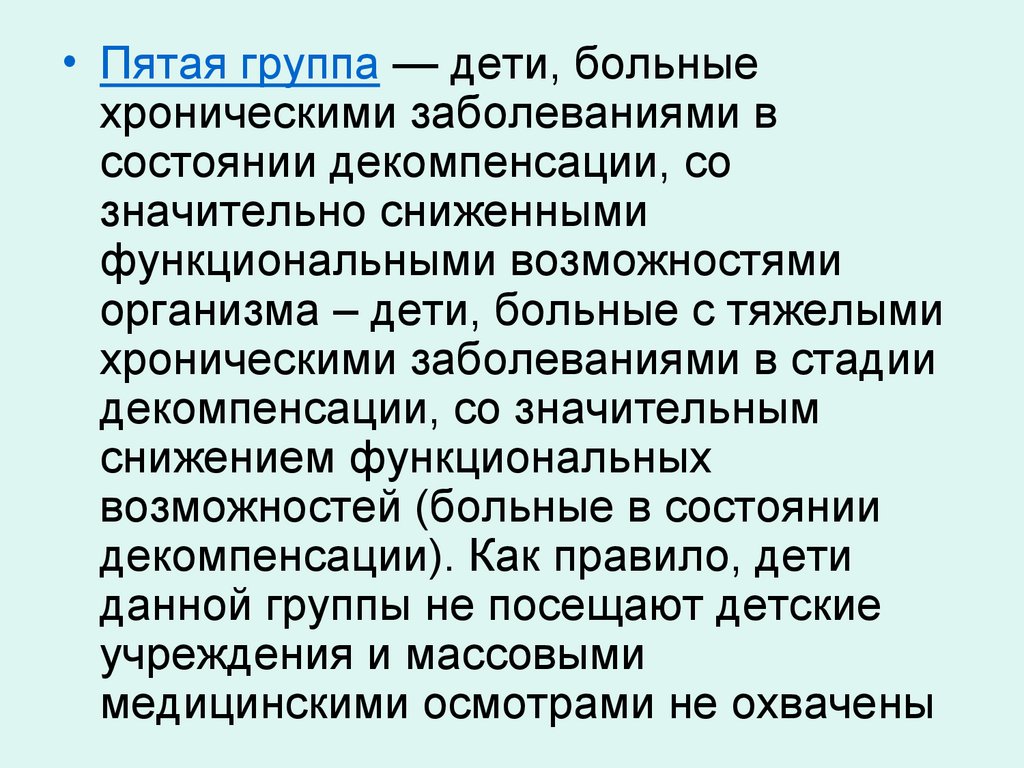 • Пятая группа — дети, больные хроническими заболеваниями в состоянии декомпенсации, со значительно сниженными функциональными возможностями организма – дети, больные с тяжелыми хроническими заболеваниями в стадии декомпенсации, со значительным снижением функциональных возможностей (больные в состоянии декомпенсации). Как правило, дети данной группы не посещают детские учреждения и массовыми медицинскими осмотрами не охвачены